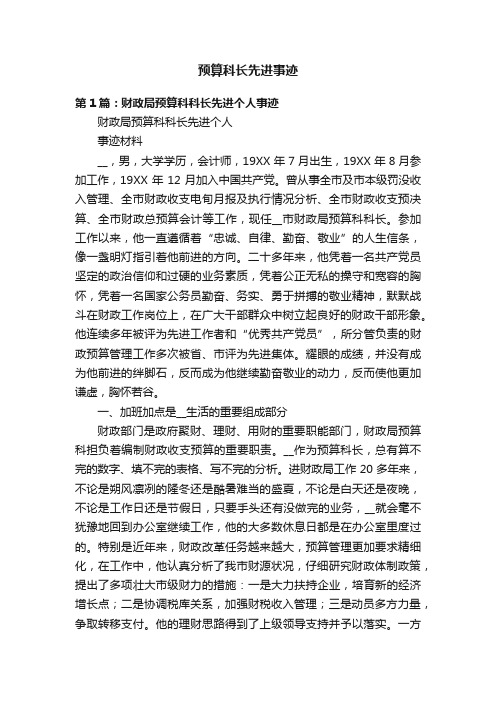 预算科长先进事迹

第1篇：财政局预算科科长先进个人事迹

财政局预算科科长先进个人

事迹材料

__，男，大学学历，会计师，19XX年7月出生，19XX年8月参加工作，19XX年12月加入中国共产党。曾从事全市及市本级罚没收入管理、全市财政收支电旬月报及执行情况分析、全市财政收支预决算、全市财政总预算会计等工作，现任__市财政局预算科科长。参加工作以来，他一直遵循着“忠诚、自律、勤奋、敬业”的人生信条，像一盏明灯指引着他前进的方向。二十多年来，他凭着一名共产党员坚定的政治信仰和过硬的业务素质，凭着公正无私的操守和宽容的胸怀，凭着一名国家公务员勤奋、务实、勇于拼搏的敬业精神，默默战斗在财政工作岗位上，在广大干部群众中树立起良好的财政干部形象。他连续多年被评为先进工作者和“优秀共产党员”，所分管负责的财政预算管理工作多次被省、市评为先进集体。耀眼的成绩，并没有成为他前进的绊脚石，反而成为他继续勤奋敬业的动力，反而使他更加谦虚，胸怀若谷。

一、加班加点是__生活的重要组成部分

财政部门是政府聚财、理财、用财的重要职能部门，财政局预算科担负着编制财政收支预算的重要职责。__作为预算科长，总有算不完的数字、填不完的表格、写不完的分析。进财政局工作20多年来，不论是朔风凛冽的隆冬还是酷暑难当的盛夏，不论是白天还是夜晚，不论是工作日还是节假日，只要手头还有没做完的业务，__就会毫不犹豫地回到办公室继续工作，他的大多数休息日都是在办公室里度过的。特别是近年来，财政改革任务越来越大，预算管理更加要求精细化，在工作中，他认真分析了我市财源状况，仔细研究财政体制政策，提出了多项壮大市级财力的措施：一是大力扶持企业，培育新的经济增长点；二是协调税库关系，加强财税收入管理；三是动员多方力量，争取转移支付。他的理财思路得到了上级领导支持并予以落实。一方